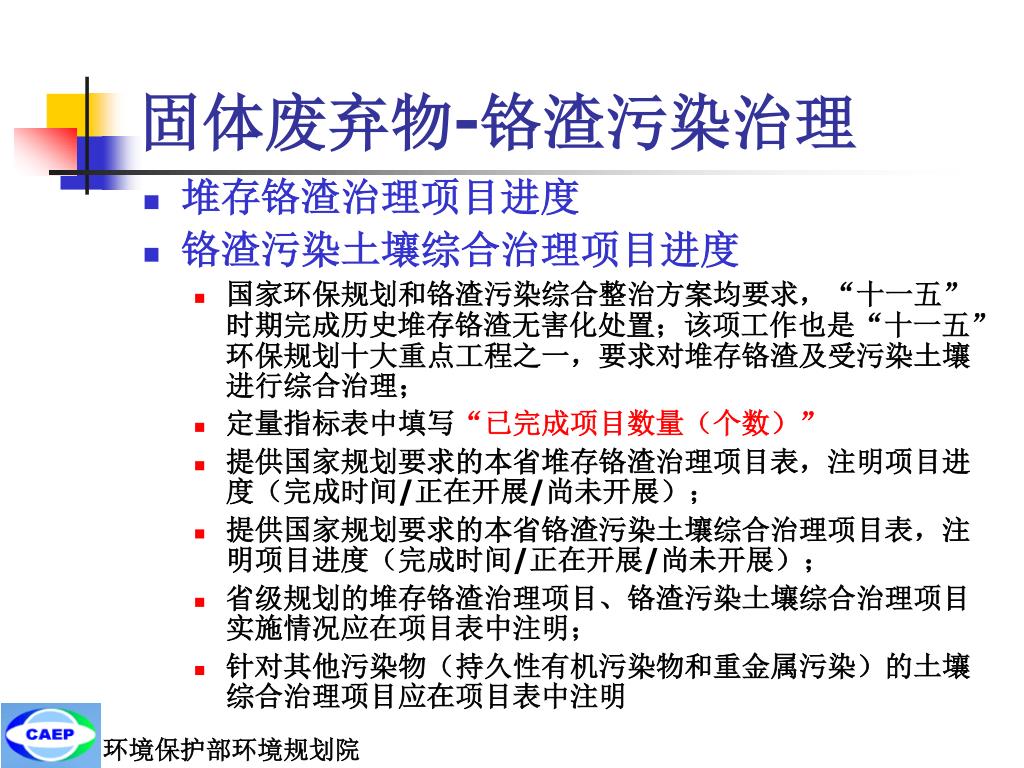 固体废弃物-铬渣污染治理

堆存铬渣治理项目进度

铬渣污染土壤综合治理项目进度

国家环保规划和铬渣污染综合整治方案均要求，“十一五”时期完成历史堆存铬渣无害化处置；该项工作也是“十一五”环保规划十大重点工程之一，要求对堆存铬渣及受污染土壤进行综合治理；

定量指标表中填写“已完成项目数量（个数）”

提供国家规划要求的本省堆存铬渣治理项目表，注明项目进度（完成时间/正在开展/尚未开展）；

提供国家规划要求的本省铬渣污染土壤综合治理项目表，注明项目进度（完成时间/正在开展/尚未开展）；

省级规划的堆存铬渣治理项目、铬渣污染土壤综合治理项目实施情况应在项目表中注明；

针对其他污染物（持久性有机污染物和重金属污染）的土壤综合治理项目应在项目表中注明

CAEP

环境保护部环境规划院